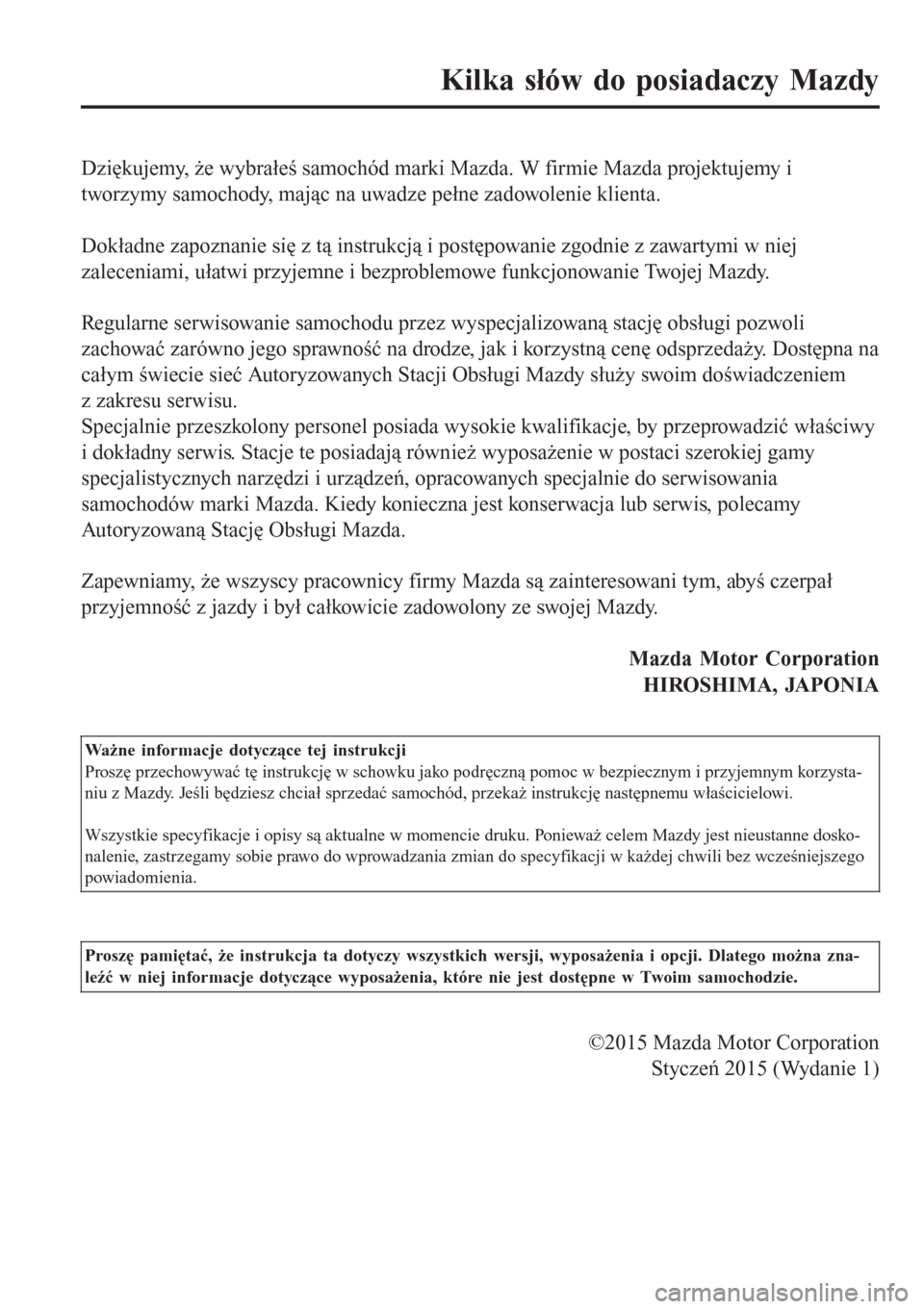 Kilka słów do posiadaczy Mazdy

Dziękujemy, że wybrałeś samochód marki Mazda. W firmie Mazda projektujemy i tworzymy samochody, mając na uwadze pełne zadowolenie klienta.

Dokładne zapoznanie się z tą instrukcją i postępowanie zgodnie z zawartymi w niej zaleceniami, ułatwi przyjemne i bezproblemowe funkcjonowanie Twojej Mazdy.

Regularne serwisowanie samochodu przez wyspecjalizowaną stację obsługi pozwoli zachować zarówno jego sprawność na drodze, jak i korzystną cenę odsprzedaży. Dostępna na całym świecie sieć Autoryzowanych Stacji Obsługi Mazdy służy swoim doświadczeniem z zakresu serwisu.
Specjalnie przeszkolony personel posiada wysokie kwalifikacje, by przeprowadzić właściwy i dokładny serwis. Stacje te posiadają również wyposażenie w postaci szerokiej gamy specjalistycznych narzędzi i urządzeń, opracowanych specjalnie do serwisowania samochodów marki Mazda. Kiedy konieczna jest konserwacja lub serwis, polecamy Autoryzowaną Stację Obsługi Mazda.

Zapewniamy, że wszyscy pracownicy firmy Mazda są zainteresowani tym, abyś czerpał przyjemność z jazdy i był całkowicie zadowolony ze swojej Mazdy.

Mazda Motor Corporation
HIROSHIMA, JAPONIA

Ważne informacje dotyczące tej instrukcji
Proszę przechowywać tę instrukcję w schowku jako podręczną pomoc w bezpiecznym i przyjemnym korzystaniu z Mazdy. Jeśli będziesz chciał sprzedać samochód, przekaż instrukcję następnemu właścicielowi.

Wszystkie specyfikacje i opisy są aktualne w momencie druku. Ponieważ celem Mazdy jest nieustanne doskonalenie, zastrzegamy sobie prawo do wprowadzania zmian do specyfikacji w każdej chwili bez wcześniejszego powiadomienia.

Proszę pamiętać, że instrukcja ta dotyczy wszystkich wersji, wyposażenia i opcji. Dlatego można znaleźć w niej informacje dotyczące wyposażenia, które nie jest dostępne w Twoim samochodzie.

©2015 Mazda Motor Corporation
Styczeń 2015 (Wydanie 1)

carmanualsonline.info